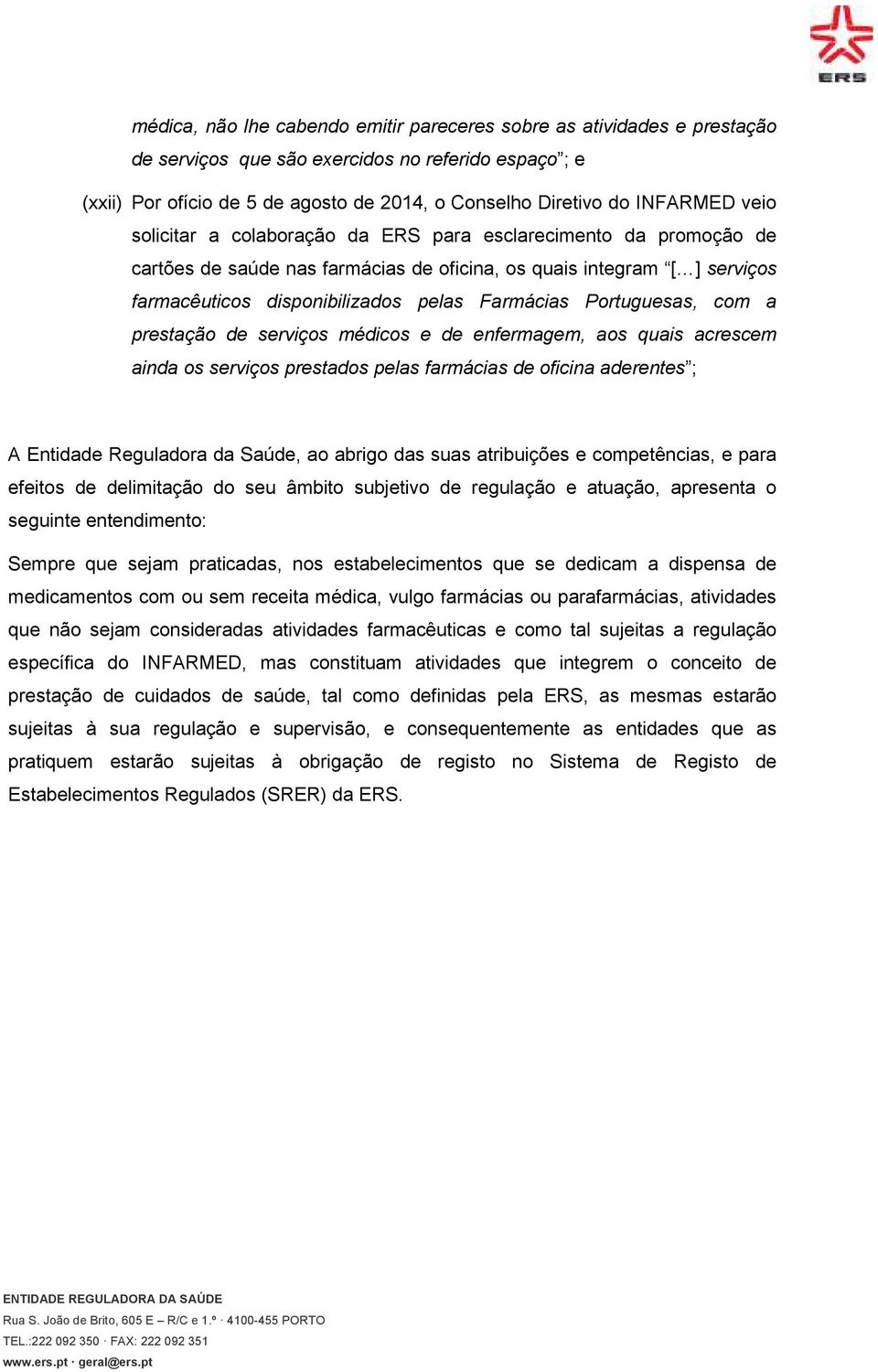 ERS

médica, não lhe cabendo emitir pareceres sobre as atividades e prestação de serviços que são exercidos no referido espaço”; e

(xxii) Por ofício de 5 de agosto de 2014, o Conselho Diretivo do INFARMED veio solicitar a colaboração da ERS para esclarecimento da promoção de cartões de saúde nas farmácias de oficina, os quais integram “[…] serviços farmacêuticos disponibilizados pelas Farmácias Portuguesas, com a prestação de serviços médicos e de enfermagem, aos quais acrescem ainda os serviços prestados pelas farmácias de oficina aderentes”;

A Entidade Reguladora da Saúde, ao abrigo das suas atribuições e competências, e para efeitos de delimitação do seu âmbito subjetivo de regulação e atuação, apresenta o seguinte entendimento:

Sempre que sejam praticadas, nos estabelecimentos que se dedicam a dispensa de medicamentos com ou sem receita médica, vulgo farmácias ou parafarmácias, atividades que não sejam consideradas atividades farmacêuticas e como tal sujeitas a regulação específica do INFARMED, mas constituam atividades que integrem o conceito de prestação de cuidados de saúde, tal como definidas pela ERS, as mesmas estarão sujeitas à sua regulação e supervisão, e consequentemente as entidades que as pratiquem estarão sujeitas à obrigação de registo no Sistema de Registo de Estabelecimentos Regulados (SRER) da ERS.

ENTIDADE REGULADORA DA SAÚDE
Rua S. João de Brito, 605 E – R/C e 1.º · 4100-455 PORTO
TEL.:222 092 350 · FAX: 222 092 351
www.ers.pt · geral@ers.pt